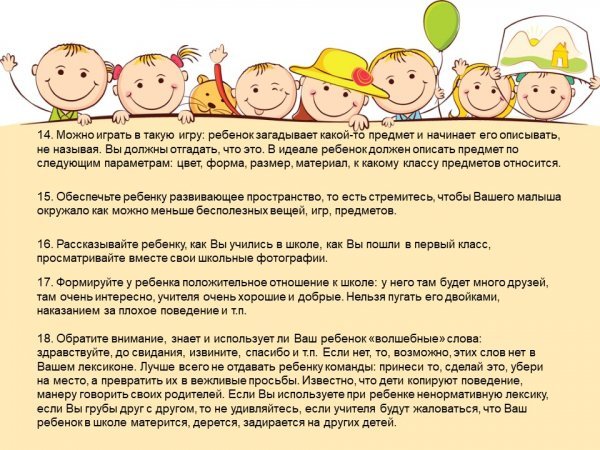 14. Можно играть в такую игру: ребенок загадывает какой-то предмет и начинает его описывать, не называя. Вы должны отгадать, что это. В идеале ребенок должен описать предмет по следующим параметрам: цвет, форма, размер, материал, к какому классу предметов относится.

15. Обеспечьте ребенку развивающее пространство, то есть стремитесь, чтобы Вашего малыша окружало как можно меньше бесполезных вещей, игр, предметов.

16. Рассказывайте ребенку, как Вы учились в школе, как Вы пошли в первый класс, просматривайте вместе свои школьные фотографии.

17. Формируйте у ребенка положительное отношение к школе: у него там будет много друзей, там очень интересно, учителя очень хорошие и добрые. Нельзя пугать его двойками, наказанием за плохое поведение и т.п.

18. Обратите внимание, знает и использует ли Ваш ребенок «волшебные» слова: здравствуйте, до свидания, извините, спасибо и т.п. Если нет, то, возможно, этих слов нет в Вашем лексиконе. Лучше всего не отдавать ребенку команды: принеси то, сделай это, убери на место, а превратить их в вежливые просьбы. Известно, что дети копируют поведение, манеру говорить своих родителей. Если Вы используете при ребенке ненормативную лексику, если Вы грубы друг с другом, то не удивляйтесь, если учителя будут жаловаться, что Ваш ребенок в школе матерится, дерется, задирается на других детей.